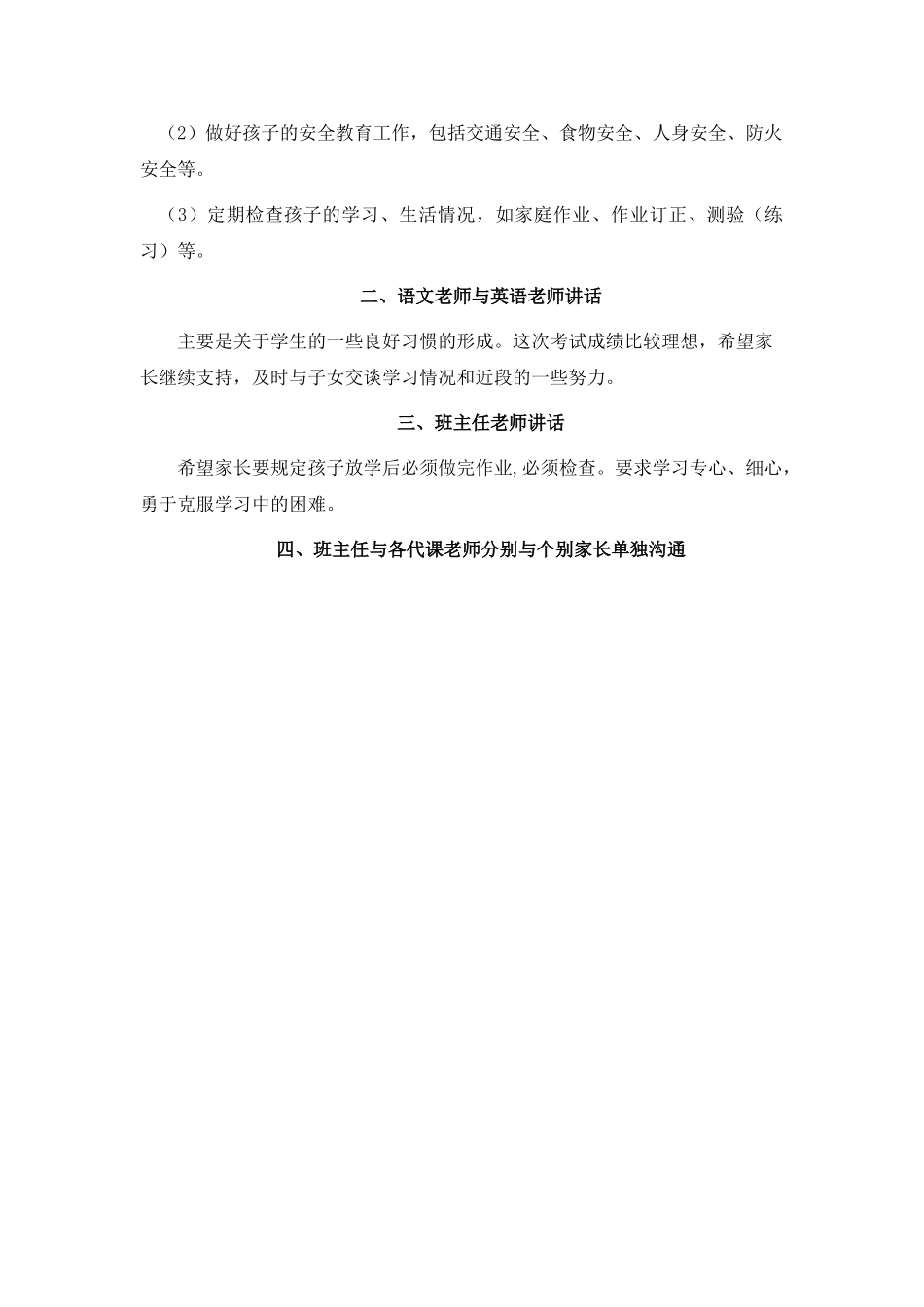 （2）做好孩子的安全教育工作，包括交通安全、食物安全、人身安全、防火安全等。

（3）定期检查孩子的学习、生活情况，如家庭作业、作业订正、测验（练习）等。

二、语文老师与英语老师讲话

主要是关于学生的一些良好习惯的形成。这次考试成绩比较理想，希望家长继续支持，及时与子女交谈学习情况和近段的一些努力。

三、班主任老师讲话

希望家长要规定孩子放学后必须做完作业,必须检查。要求学习专心、细心，勇于克服学习中的困难。

四、班主任与各代课老师分别与个别家长单独沟通